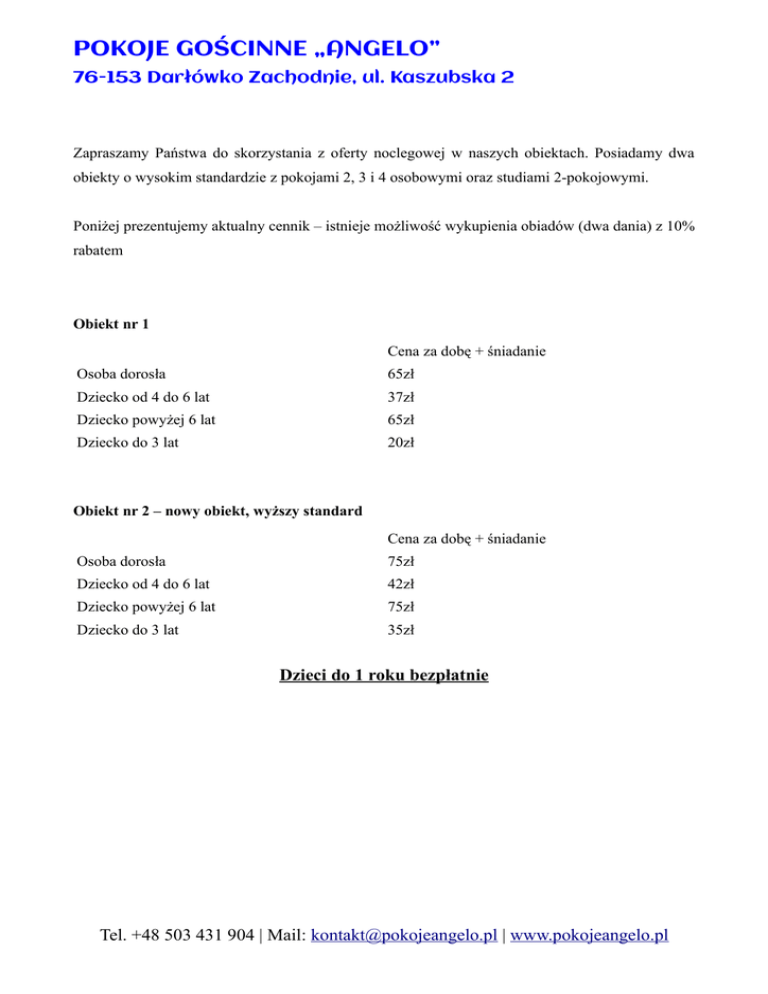 POKOJE GOŚCINNE „ANGELO”
76-153 Darłówko Zachodnie, ul. Kaszubska 2

Zapraszamy Państwa do skorzystania z oferty noclegowej w naszych obiektach. Posiadamy dwa obiekty o wysokim standardzie z pokojami 2, 3 i 4 osobowymi oraz studiami 2-pokojowymi.

Poniżej prezentujemy aktualny cennik – istnieje możliwość wykupienia obiadów (dwa dania) z 10% rabatem

Obiekt nr 1

| | Cena za dobę + śniadanie |
|---|---|
| Osoba dorosła | 65zł |
| Dziecko od 4 do 6 lat | 37zł |
| Dziecko powyżej 6 lat | 65zł |
| Dziecko do 3 lat | 20zł |

Obiekt nr 2 – nowy obiekt, wyższy standard

| | Cena za dobę + śniadanie |
|---|---|
| Osoba dorosła | 75zł |
| Dziecko od 4 do 6 lat | 42zł |
| Dziecko powyżej 6 lat | 75zł |
| Dziecko do 3 lat | 35zł |

Dzieci do 1 roku bezpłatnie

Tel. +48 503 431 904 | Mail: kontakt@pokojeangelo.pl | www.pokojeangelo.pl